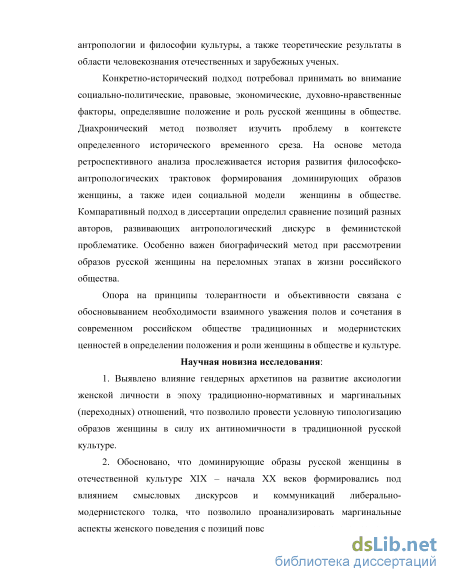 антропологии и философии культуры, а также теоретические результаты в области человекознания отечественных и зарубежных ученых.

Конкретно-исторический подход потребовал принимать во внимание социально-политические, правовые, экономические, духовно-нравственные факторы, определявшие положение и роль русской женщины в обществе. Диахронический метод позволяет изучить проблему в контексте определенного исторического временного среза. На основе метода ретроспективного анализа прослеживается история развития философско-антропологических трактовок формирования доминирующих образов женщины, а также идеи социальной модели женщины в обществе. Компаративный подход в диссертации определил сравнение позиций разных авторов, развивающих антропологический дискурс в феминистской проблематике. Особенно важен биографический метод при рассмотрении образов русской женщины на переломных этапах в жизни российского общества.

Опора на принципы толерантности и объективности связана с обосновыванием необходимости взаимного уважения полов и сочетания в современном российском обществе традиционных и модернистских ценностей в определении положения и роли женщины в обществе и культуре.

Научная новизна исследования:

1. Выявлено влияние гендерных архетипов на развитие аксиологии женской личности в эпоху традиционно-нормативных и маргинальных (переходных) отношений, что позволило провести условную типологизацию образов женщины в силу их антиномичности в традиционной русской культуре.

2. Обосновано, что доминирующие образы русской женщины в отечественной культуре XIX – начала XX веков формировались под влиянием смысловых дискурсов и коммуникаций либерально-модернистского толка, что позволило проанализировать маргинальные аспекты женского поведения с позиций повс

dsLib.net
библиотека диссертаций